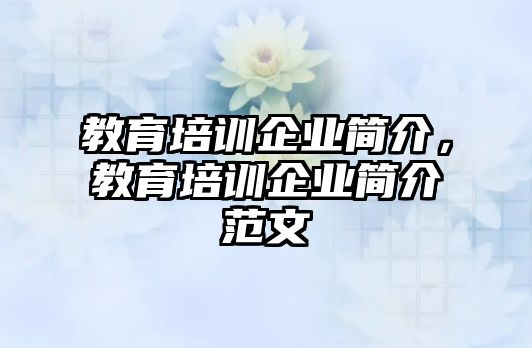 教育培训企业简介，教育培训企业简介范文